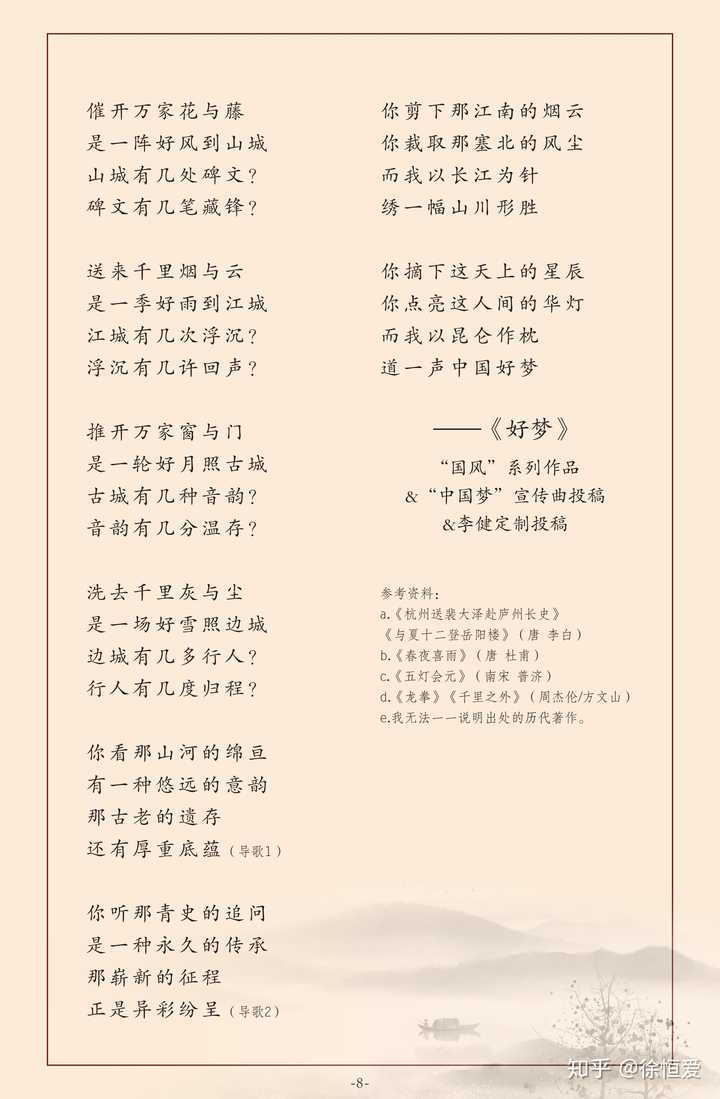 催开万家花与藤
是一阵好风到山城
山城有几处碑文？
碑文有几笔藏锋？

送来千里烟与云
是一季好雨到江城
江城有几次浮沉？
浮沉有几许回声？

推开万家窗与门
是一轮好月照古城
古城有几种音韵？
音韵有几分温存？

洗去千里灰与尘
是一场好雪照边城
边城有几多行人？
行人有几度归程？

你看那山河的绵亘
有一种悠远的意韵
那古老的遗存
还有厚重底蕴（导歌1）

你听那青史的追问
是一种永久的传承
那薪新的征程
正是异彩纷呈（导歌2）

你剪下那江南的烟云
你裁取那塞北的风尘
而我以长江为针
绣一幅山川形胜

你摘下这天上的星辰
你点亮这人间的华灯
而我以昆仑作枕
道一声中国好梦

——《好梦》
“国风”系列作品
&“中国梦”宣传曲投稿
&李健定制投稿

参考资料：
a.《杭州送裴大泽赴庐州长史》
《与夏十二登岳阳楼》（唐 李白）
b.《春夜喜雨》（唐 杜甫）
c.《五灯会元》（南宋 普济）
d.《龙拳》《千里之外》（周杰伦/方文山）
e.我无法一一说明出处的历代著作。

-8-

知乎 @徐恒爱